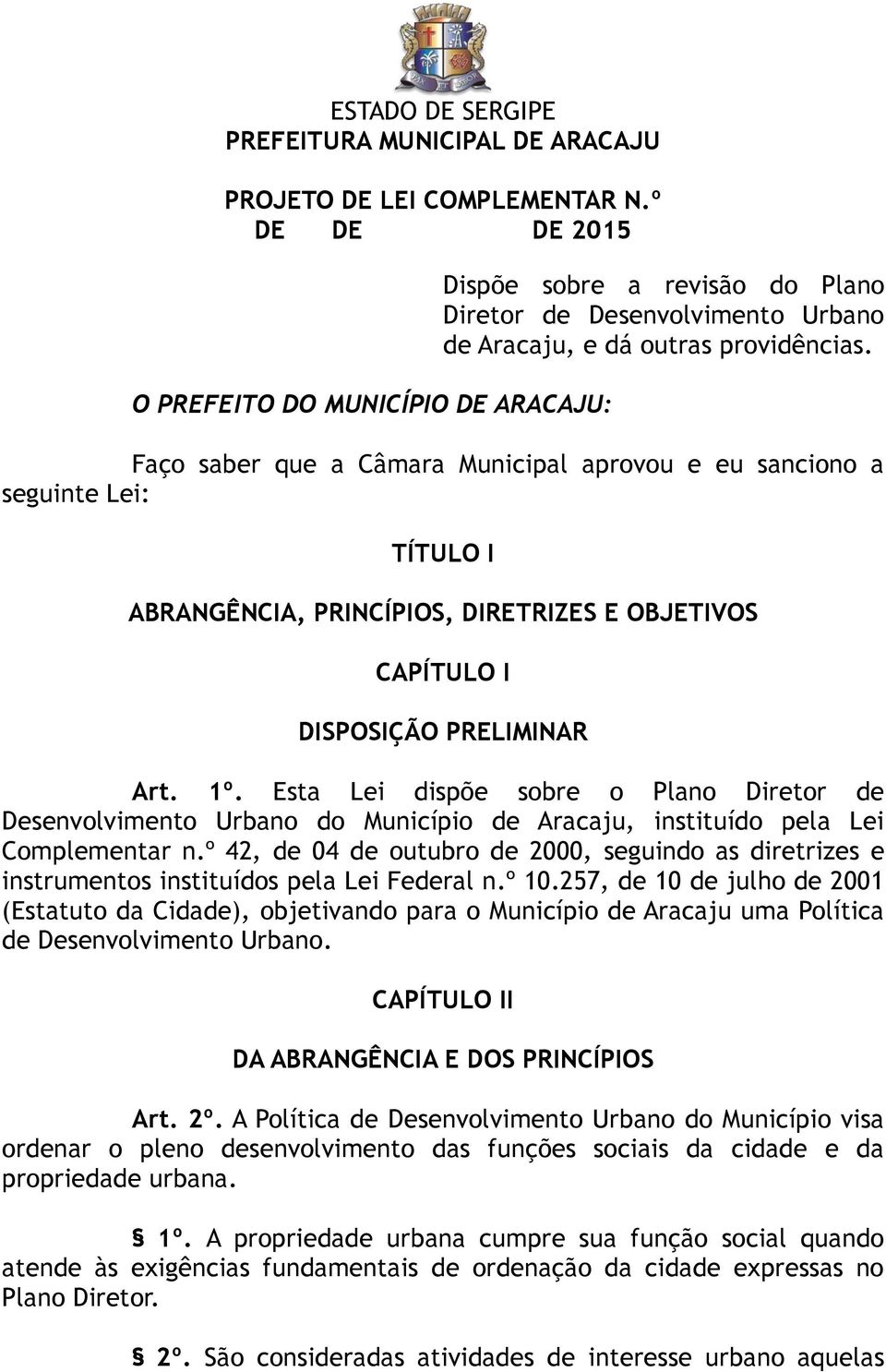 ESTADO DE SERGIPE
PREFEITURA MUNICIPAL DE ARACAJU

PROJETO DE LEI COMPLEMENTAR N.º
DE DE DE 2015

Dispõe sobre a revisão do Plano Diretor de Desenvolvimento Urbano de Aracaju, e dá outras providências.

O PREFEITO DO MUNICÍPIO DE ARACAJU:

Faço saber que a Câmara Municipal aprovou e eu sanciono a seguinte Lei:

TÍTULO I

ABRANGÊNCIA, PRINCÍPIOS, DIRETRIZES E OBJETIVOS

CAPÍTULO I

DISPOSIÇÃO PRELIMINAR

Art. 1º. Esta Lei dispõe sobre o Plano Diretor de Desenvolvimento Urbano do Município de Aracaju, instituído pela Lei Complementar n.º 42, de 04 de outubro de 2000, seguindo as diretrizes e instrumentos instituídos pela Lei Federal n.º 10.257, de 10 de julho de 2001 (Estatuto da Cidade), objetivando para o Município de Aracaju uma Política de Desenvolvimento Urbano.

CAPÍTULO II

DA ABRANGÊNCIA E DOS PRINCÍPIOS

Art. 2º. A Política de Desenvolvimento Urbano do Município visa ordenar o pleno desenvolvimento das funções sociais da cidade e da propriedade urbana.

§ 1º. A propriedade urbana cumpre sua função social quando atende às exigências fundamentais de ordenação da cidade expressas no Plano Diretor.

§ 2º. São consideradas atividades de interesse urbano aquelas